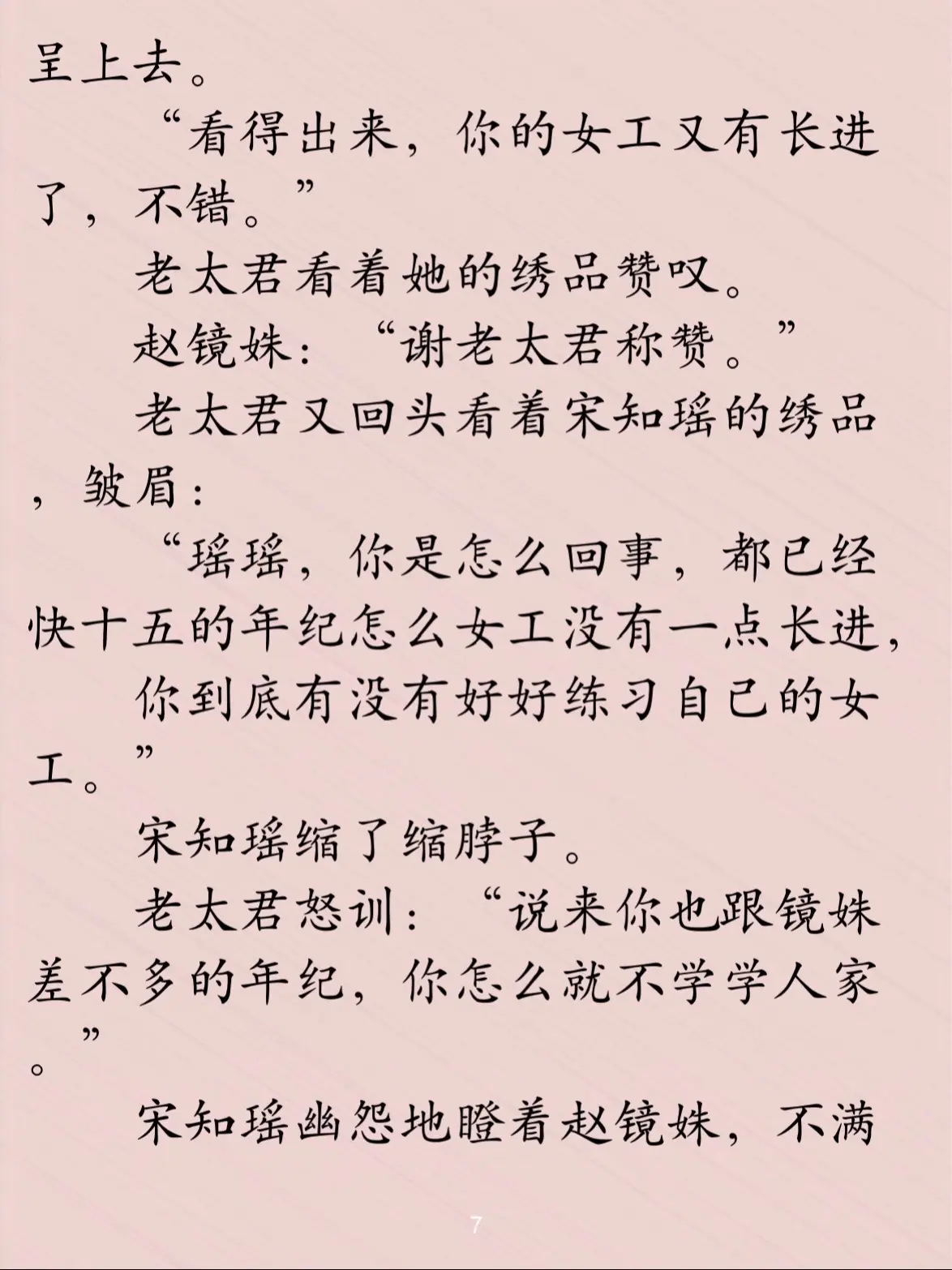 呈上去。

“看得出来，你的女工又有长进了，不错。”

老太君看着她的绣品赞叹。

赵镜姝：“谢老太君称赞。”

老太君又回头看着宋知瑶的绣品，皱眉：

“瑶瑶，你是怎么回事，都已经快十五的年纪怎么女工没有一点长进，

你到底有没有好好练习自己的女工。”

宋知瑶缩了缩脖子。

老太君怒训：“说来你也跟镜姝差不多的年纪，你怎么就不学学人家。”

宋知瑶幽怨地瞪着赵镜姝，不满

7